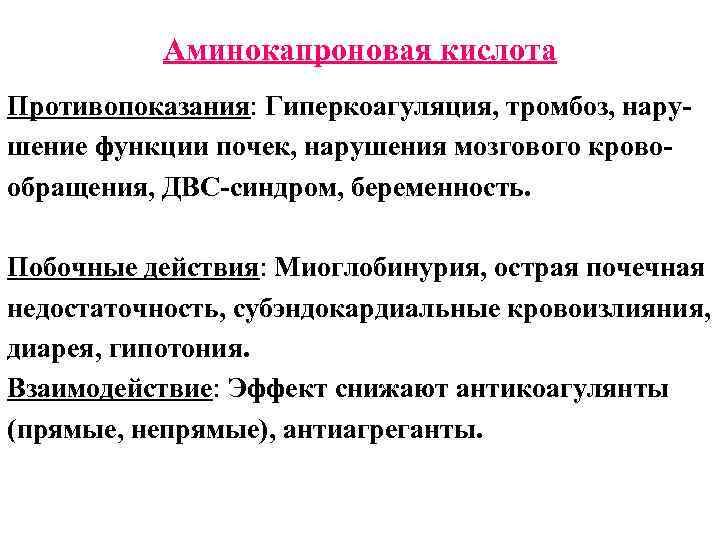 Аминокапроновая кислота

Противопоказания: Гиперкоагуляция, тромбоз, нарушение функции почек, нарушения мозгового кровообращения, ДВС-синдром, беременность.

Побочные действия: Миоглобинурия, острая почечная недостаточность, субэндокардиальные кровоизлияния, диарея, гипотония.
Взаимодействие: Эффект снижают антикоагулянты (прямые, непрямые), антиагреганты.